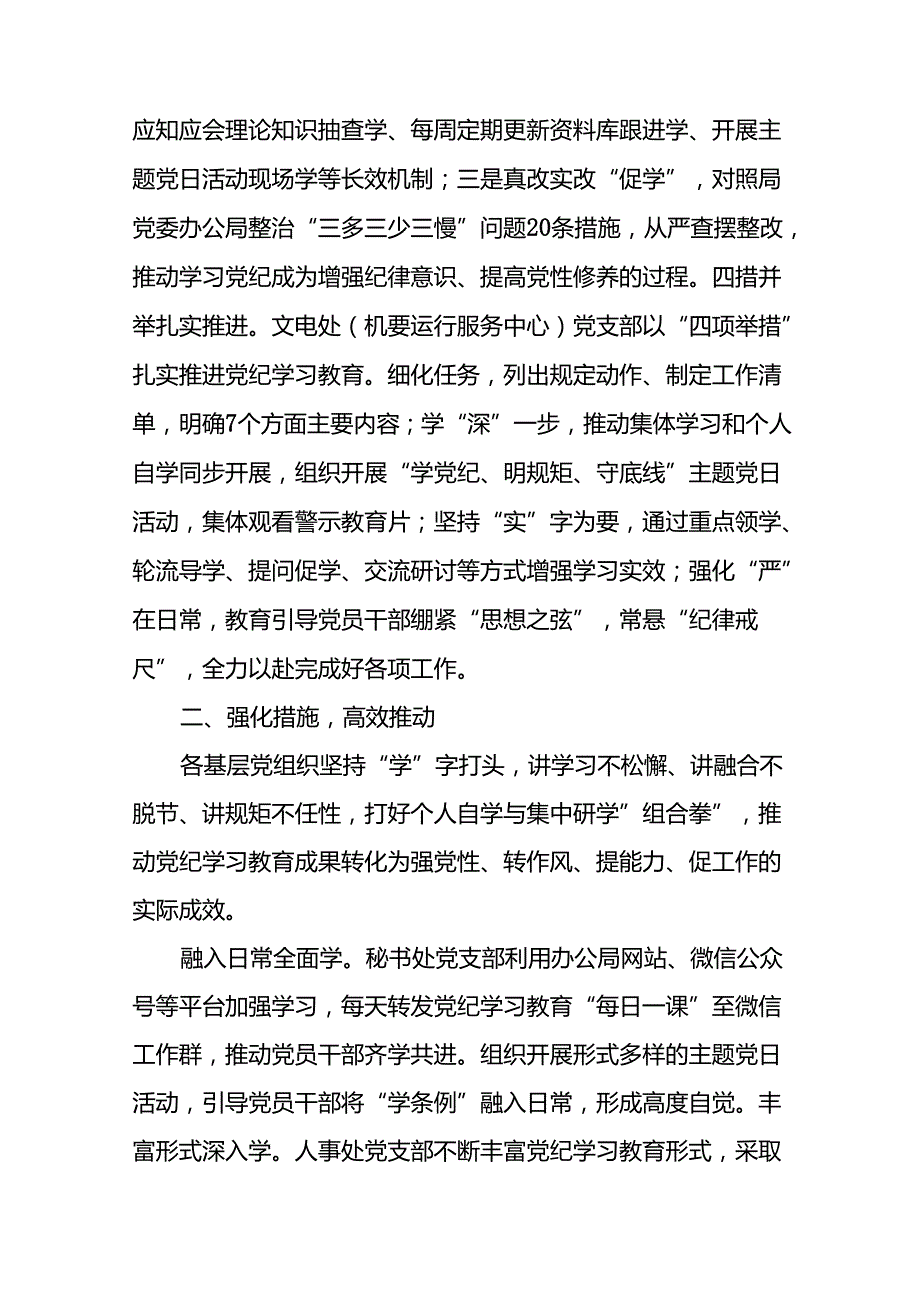 应知应会理论知识抽查学、每周定期更新资料库跟进学、开展主题党日活动现场学等长效机制；三是真改实改“促学”，对照局党委办公局整治“三多三少三慢”问题20条措施，从严查摆整改，推动学习党纪成为增强纪律意识、提高党性修养的过程。四措并举扎实推进。文电处（机要运行服务中心）党支部以“四项举措”扎实推进党纪学习教育。细化任务，列出规定动作、制定工作清单，明确7个方面主要内容；学“深”一步，推动集体学习和个人自学同步开展，组织开展“学党纪、明规矩、守底线”主题党日活动，集体观看警示教育片；坚持“实”字为要，通过重点领学、轮流导学、提问促学、交流研讨等方式增强学习实效；强化“严”在日常，教育引导党员干部绷紧“思想之弦”，常悬“纪律戒尺”，全力以赴完成好各项工作。

二、强化措施，高效推动

各基层党组织坚持“学”字打头，讲学习不松懈、讲融合不脱节、讲规矩不任性，打好个人自学与集中研学”组合拳”，推动党纪学习教育成果转化为强党性、转作风、提能力、促工作的实际成效。

融入日常全面学。秘书处党支部利用办公局网站、微信公众号等平台加强学习，每天转发党纪学习教育“每日一课”至微信工作群，推动党员干部齐学共进。组织开展形式多样的主题党日活动，引导党员干部将“学条例”融入日常，形成高度自觉。丰富形式深入学。人事处党支部不断丰富党纪学习教育形式，采取